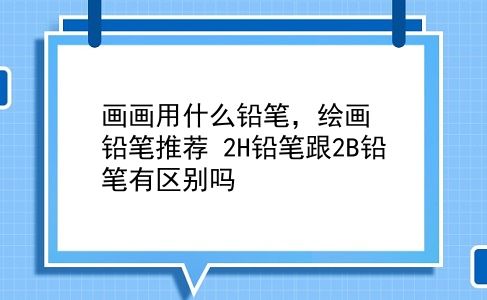 画画用什么铅笔，绘画铅笔推荐 2H铅笔跟2B铅笔有区别吗